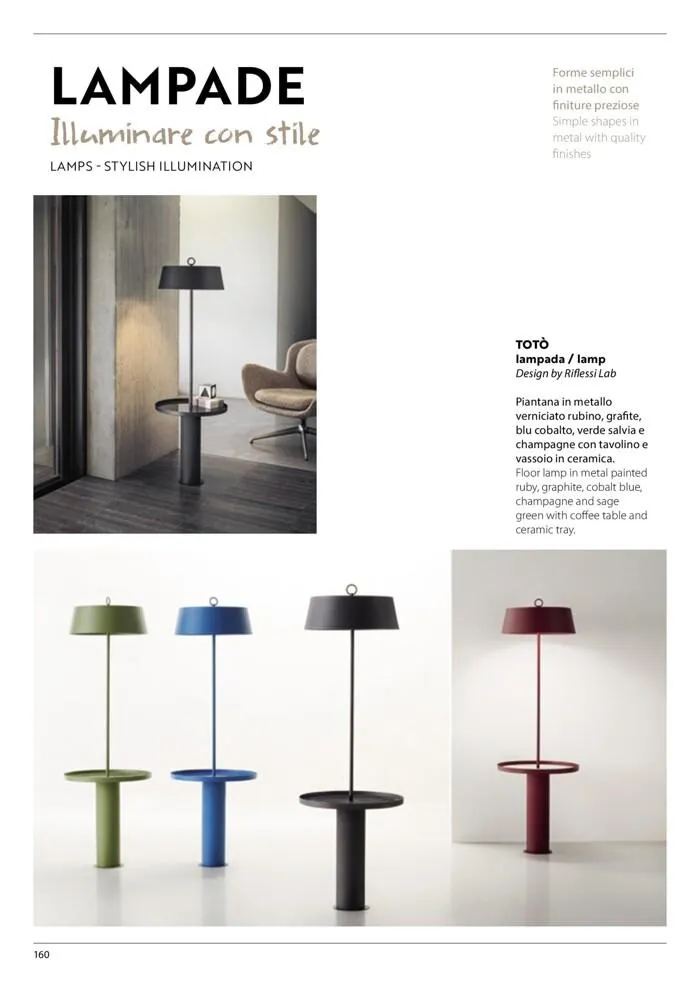 LAMPADE
Illuminare con stile
LAMPS - STYLISH ILLUMINATION

Forme semplici in metallo con finiture preziose
Simple shapes in metal with quality finishes

TOTÒ
lampada / lamp
Design by Riflessi Lab

Piantana in metallo verniciato rubino, grafite, blu cobalto, verde salvia e champagne con tavolino e vassoio in ceramica.
Floor lamp in metal painted ruby, graphite, cobalt blue, champagne and sage green with coffee table and ceramic tray.

160